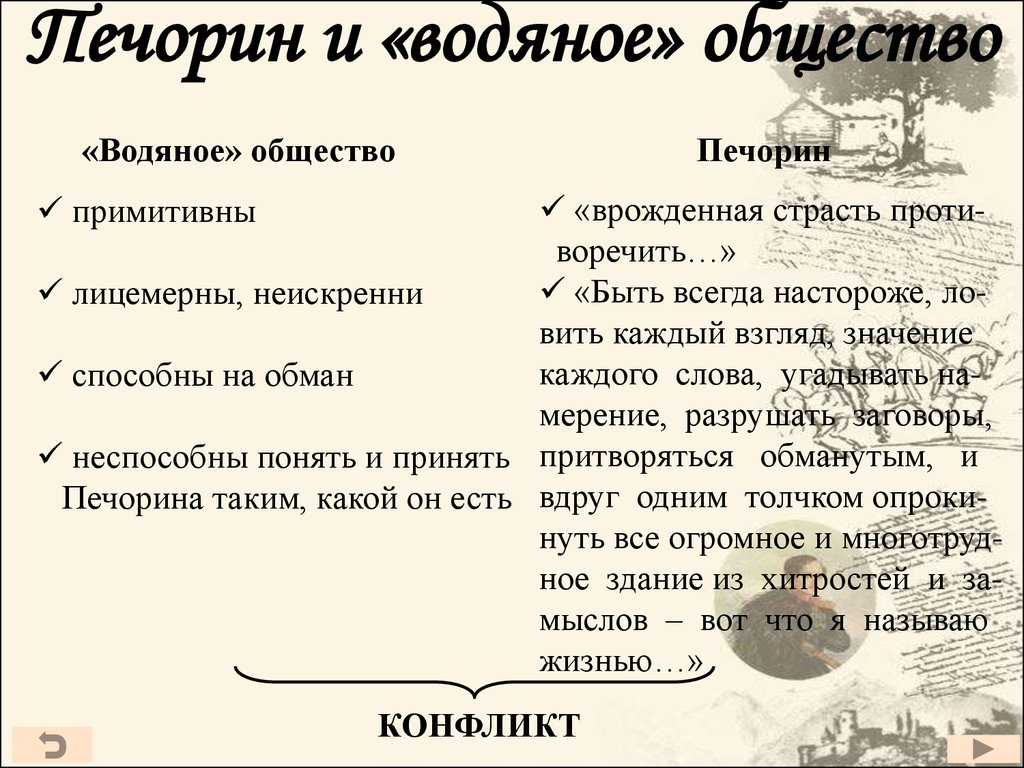 Печорин и «водяное» общество

«Водяное» общество

✓ примитивны

✓ лицемерны, неискренни

✓ способны на обман

✓ неспособны понять и принять Печорина таким, какой он есть

Печорин

✓ «врожденная страсть противоречить…»

✓ «Быть всегда настороже, ловить каждый взгляд, значение каждого слова, угадывать намерение, разрушать заговоры, притворяться обманутым, и вдруг одним толчком опрокинуть все огромное и многотрудное здание из хитростей и замыслов – вот что я называю жизнью…»

КОНФЛИКТ